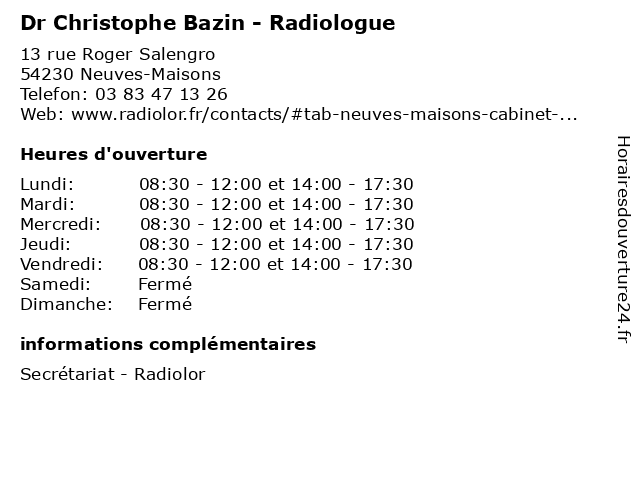 Dr Christophe Bazin - Radiologue

13 rue Roger Salengro
54230 Neuves-Maisons
Telefon: 03 83 47 13 26
Web: www.radiolor.fr/contacts/#tab-neuves-maisons-cabinet-...

Heures d'ouverture

Lundi: 08:30 - 12:00 et 14:00 - 17:30
Mardi: 08:30 - 12:00 et 14:00 - 17:30
Mercredi: 08:30 - 12:00 et 14:00 - 17:30
Jeudi: 08:30 - 12:00 et 14:00 - 17:30
Vendredi: 08:30 - 12:00 et 14:00 - 17:30
Samedi: Fermé
Dimanche: Fermé

informations complémentaires

Secrétariat - Radiolor

Horairesdouverture24.fr